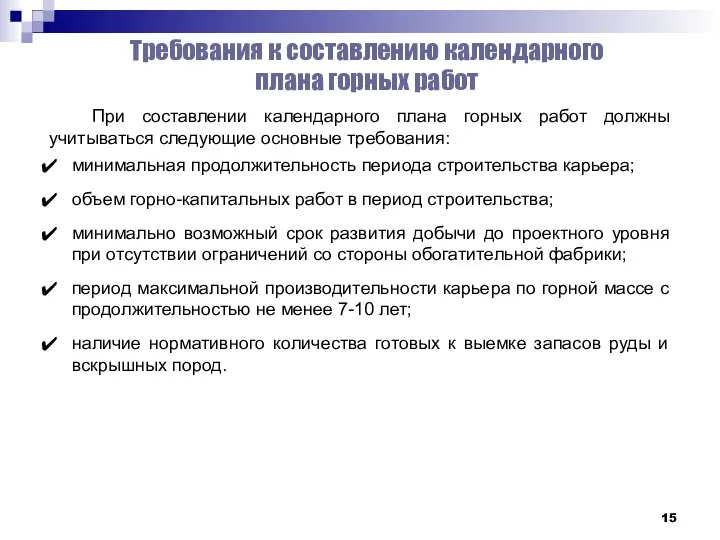 Требования к составлению календарного плана горных работ

При составлении календарного плана горных работ должны учитываться следующие основные требования:

✔ минимальная продолжительность периода строительства карьера;

✔ объем горно-капитальных работ в период строительства;

✔ минимально возможный срок развития добычи до проектного уровня при отсутствии ограничений со стороны обогатительной фабрики;

✔ период максимальной производительности карьера по горной массе с продолжительностью не менее 7-10 лет;

✔ наличие нормативного количества готовых к выемке запасов руды и вскрышных пород.

15